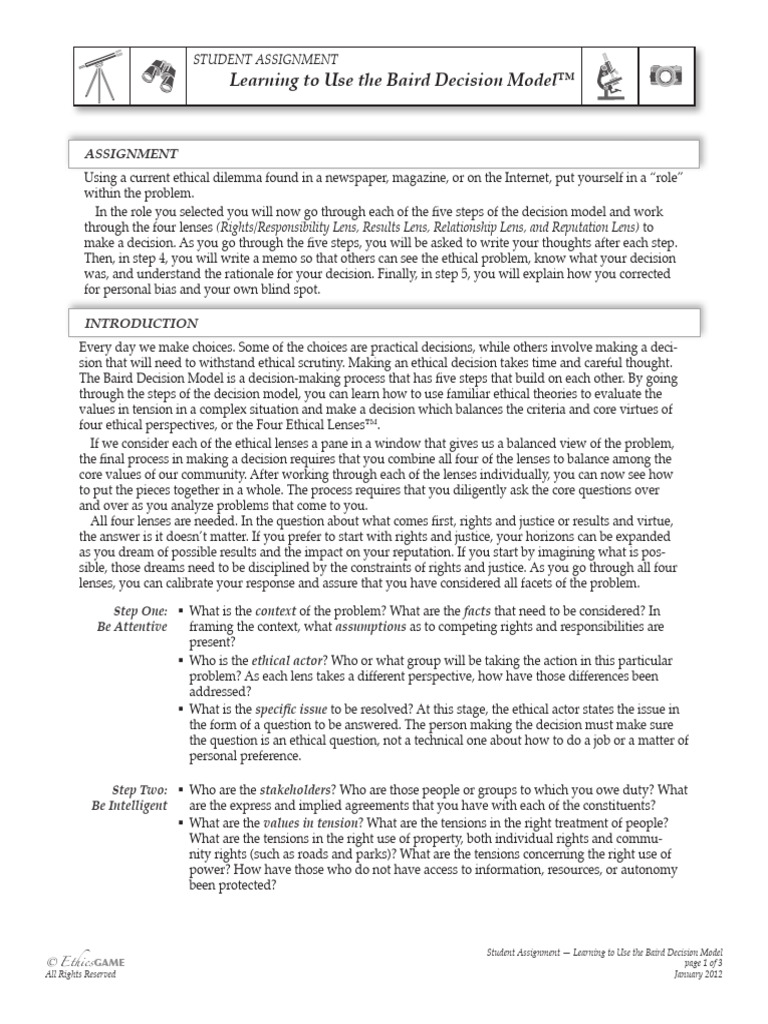 STUDENT ASSIGNMENT
Learning to Use the Baird Decision Model™

ASSIGNMENT

Using a current ethical dilemma found in a newspaper, magazine, or on the Internet, put yourself in a "role" within the problem.

In the role you selected you will now go through each of the five steps of the decision model and work through the four lenses (Rights/Responsibility Lens, Results Lens, Relationship Lens, and Reputation Lens) to make a decision. As you go through the five steps, you will be asked to write your thoughts after each step. Then, in step 4, you will write a memo so that others can see the ethical problem, know what your decision was, and understand the rationale for your decision. Finally, in step 5, you will explain how you corrected for personal bias and your own blind spot.

INTRODUCTION

Every day we make choices. Some of the choices are practical decisions, while others involve making a decision that will need to withstand ethical scrutiny. Making an ethical decision takes time and careful thought. The Baird Decision Model is a decision-making process that has five steps that build on each other. By going through the steps of the decision model, you can learn how to use familiar ethical theories to evaluate the values in tension in a complex situation and make a decision which balances the criteria and core virtues of four ethical perspectives, or the Four Ethical Lenses™.

If we consider each of the ethical lenses a pane in a window that gives us a balanced view of the problem, the final process in making a decision requires that you combine all four of the lenses to balance among the core values of our community. After working through each of the lenses individually, you can now see how to put the pieces together in a whole. The process requires that you diligently ask the core questions over and over as you analyze problems that come to you.

All four lenses are needed. In the question about what comes first, rights and justice or results and virtue, the answer is it doesn't matter. If you prefer to start with rights and justice, your horizons can be expanded as you dream of possible results and the impact on your reputation. If you start by imagining what is possible, those dreams need to be disciplined by the constraints of rights and justice. As you go through all four lenses, you can calibrate your response and assure that you have considered all facets of the problem.

Step One: Be Attentive
▪ What is the context of the problem? What are the facts that need to be considered? In framing the context, what assumptions as to competing rights and responsibilities are present?
▪ Who is the ethical actor? Who or what group will be taking the action in this particular problem? As each lens takes a different perspective, how have those differences been addressed?
▪ What is the specific issue to be resolved? At this stage, the ethical actor states the issue in the form of a question to be answered. The person making the decision must make sure the question is an ethical question, not a technical one about how to do a job or a matter of personal preference.

Step Two: Be Intelligent
▪ Who are the stakeholders? Who are those people or groups to which you owe duty? What are the express and implied agreements that you have with each of the constituents?
▪ What are the values in tension? What are the tensions in the right treatment of people? What are the tensions in the right use of property, both individual rights and community rights (such as roads and parks)? What are the tensions concerning the right use of power? How have those who do not have access to information, resources, or autonomy been protected?

© EthicsGAME
All Rights Reserved

Student Assignment — Learning to Use the Baird Decision Model
page 1 of 3
January 2012